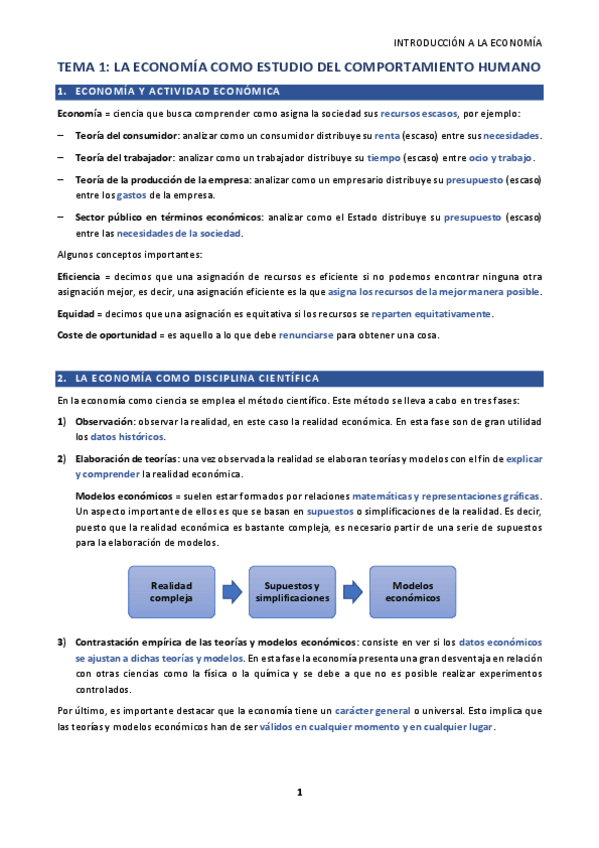 INTRODUCCIÓN A LA ECONOMÍA

TEMA 1: LA ECONOMÍA COMO ESTUDIO DEL COMPORTAMIENTO HUMANO

1. ECONOMÍA Y ACTIVIDAD ECONÓMICA

Economía = ciencia que busca comprender como asigna la sociedad sus recursos escasos, por ejemplo:

– Teoría del consumidor: analizar como un consumidor distribuye su renta (escaso) entre sus necesidades.

– Teoría del trabajador: analizar como un trabajador distribuye su tiempo (escaso) entre ocio y trabajo.

– Teoría de la producción de la empresa: analizar como un empresario distribuye su presupuesto (escaso) entre los gastos de la empresa.

– Sector público en términos económicos: analizar como el Estado distribuye su presupuesto (escaso) entre las necesidades de la sociedad.

Algunos conceptos importantes:

Eficiencia = decimos que una asignación de recursos es eficiente si no podemos encontrar ninguna otra asignación mejor, es decir, una asignación eficiente es la que asigna los recursos de la mejor manera posible.

Equidad = decimos que una asignación es equitativa si los recursos se reparten equitativamente.

Coste de oportunidad = es aquello a lo que debe renunciarse para obtener una cosa.

2. LA ECONOMÍA COMO DISCIPLINA CIENTÍFICA

En la economía como ciencia se emplea el método científico. Este método se lleva a cabo en tres fases:

1) Observación: observar la realidad, en este caso la realidad económica. En esta fase son de gran utilidad los datos históricos.

2) Elaboración de teorías: una vez observada la realidad se elaboran teorías y modelos con el fin de explicar y comprender la realidad económica.

Modelos económicos = suelen estar formados por relaciones matemáticas y representaciones gráficas. Un aspecto importante de ellos es que se basan en supuestos o simplificaciones de la realidad. Es decir, puesto que la realidad económica es bastante compleja, es necesario partir de una serie de supuestos para la elaboración de modelos.

Realidad compleja

Supuestos y simplificaciones

Modelos económicos

3) Contrastación empírica de las teorías y modelos económicos: consiste en ver si los datos económicos se ajustan a dichas teorías y modelos. En esta fase la economía presenta una gran desventaja en relación con otras ciencias como la física o la química y se debe a que no es posible realizar experimentos controlados.

Por último, es importante destacar que la economía tiene un carácter general o universal. Esto implica que las teorías y modelos económicos han de ser válidos en cualquier momento y en cualquier lugar.

1